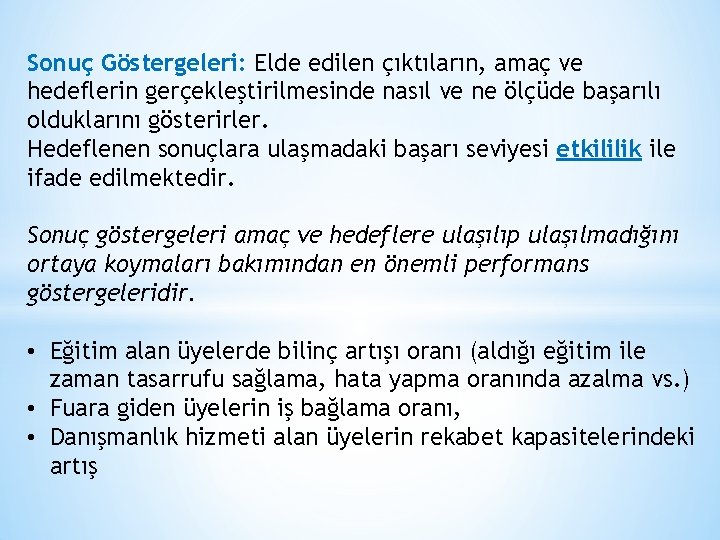 Sonuç Göstergeleri: Elde edilen çıktıların, amaç ve hedeflerin gerçekleştirilmesinde nasıl ve ne ölçüde başarılı olduklarını gösterirler.
Hedeflenen sonuçlara ulaşmadaki başarı seviyesi etkililik ile ifade edilmektedir.

Sonuç göstergeleri amaç ve hedeflere ulaşılıp ulaşılmadığını ortaya koymaları bakımından en önemli performans göstergeleridir.

• Eğitim alan üyelerde bilinç artışı oranı (aldığı eğitim ile zaman tasarrufu sağlama, hata yapma oranında azalma vs.)
• Fuara giden üyelerin iş bağlama oranı,
• Danışmanlık hizmeti alan üyelerin rekabet kapasitelerindeki artış